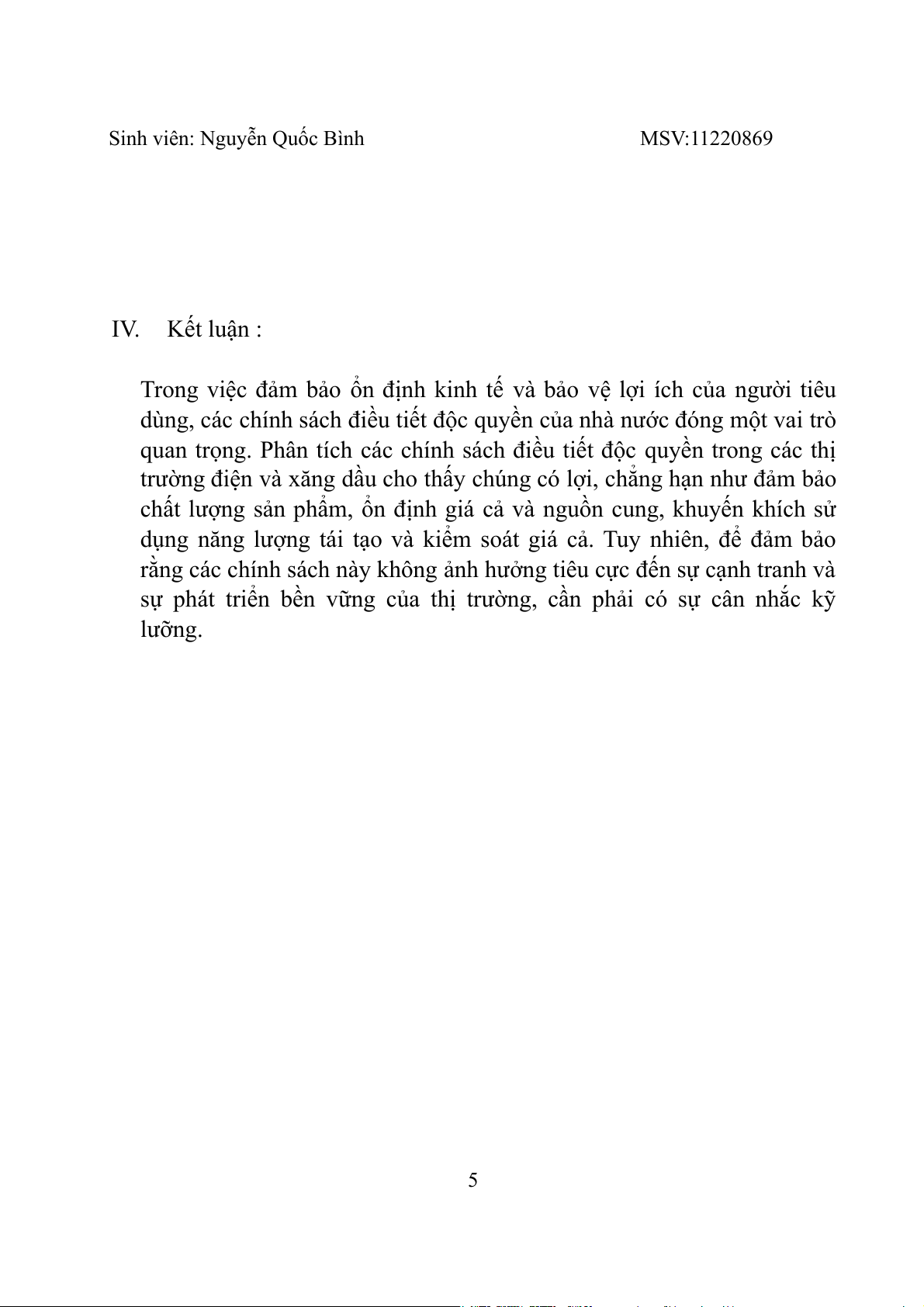 Sinh viên: Nguyễn Quốc Bình MSV:11220869

IV. Kết luận :

Trong việc đảm bảo ổn định kinh tế và bảo vệ lợi ích của người tiêu dùng, các chính sách điều tiết độc quyền của nhà nước đóng một vai trò quan trọng. Phân tích các chính sách điều tiết độc quyền trong các thị trường điện và xăng dầu cho thấy chúng có lợi, chẳng hạn như đảm bảo chất lượng sản phẩm, ổn định giá cả và nguồn cung, khuyến khích sử dụng năng lượng tái tạo và kiểm soát giá cả. Tuy nhiên, để đảm bảo rằng các chính sách này không ảnh hưởng tiêu cực đến sự cạnh tranh và sự phát triển bền vững của thị trường, cần phải có sự cân nhắc kỹ lưỡng.

5